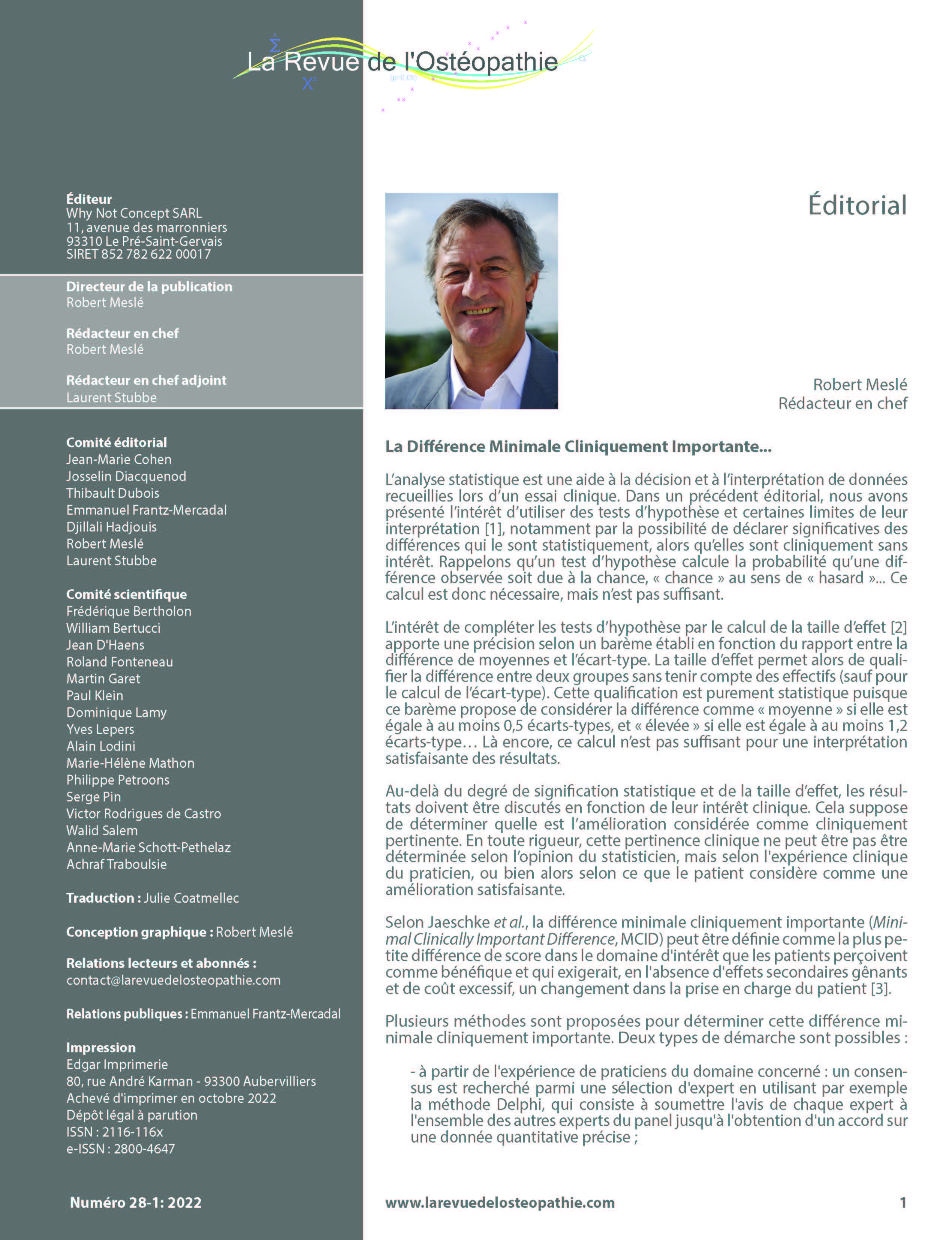 La Revue de l'Ostéopathie

Éditeur
Why Not Concept SARL
11, avenue des marronniers
93310 Le Pré-Saint-Gervais
SIRET 852 782 622 00017

Directeur de la publication
Robert Meslé

Rédacteur en chef
Robert Meslé

Rédacteur en chef adjoint
Laurent Stubbe

Comité éditorial
Jean-Marie Cohen
Josselin Diacquenod
Thibault Dubois
Emmanuel Frantz-Mercadal
Djillali Hadjouis
Robert Meslé
Laurent Stubbe

Comité scientifique
Frédérique Bertholon
William Bertucci
Jean D'Haens
Roland Fonteneau
Martin Garet
Paul Klein
Dominique Lamy
Yves Lepers
Alain Lodini
Marie-Hélène Mathon
Philippe Petroons
Serge Pin
Victor Rodrigues de Castro
Walid Salem
Anne-Marie Schott-Pethelaz
Achraf Traboulsie

Traduction : Julie Coatmellec

Conception graphique : Robert Meslé

Relations lecteurs et abonnés :
contact@larevuedelosteopathie.com

Relations publiques : Emmanuel Frantz-Mercadal

Impression
Edgar Imprimerie
80, rue André Karman - 93300 Aubervilliers
Achevé d'imprimer en octobre 2022
Dépôt légal à parution
ISSN : 2116-116x
e-ISSN : 2800-4647

Numéro 28-1: 2022

Éditorial

Robert Meslé
Rédacteur en chef

La Différence Minimale Cliniquement Importante...

L'analyse statistique est une aide à la décision et à l'interprétation de données recueillies lors d'un essai clinique. Dans un précédent éditorial, nous avons présenté l'intérêt d'utiliser des tests d'hypothèse et certaines limites de leur interprétation [1], notamment par la possibilité de déclarer significatives des différences qui le sont statistiquement, alors qu'elles sont cliniquement sans intérêt. Rappelons qu'un test d'hypothèse calcule la probabilité qu'une différence observée soit due à la chance, « chance » au sens de « hasard »... Ce calcul est donc nécessaire, mais n'est pas suffisant.

L'intérêt de compléter les tests d'hypothèse par le calcul de la taille d'effet [2] apporte une précision selon un barème établi en fonction du rapport entre la différence de moyennes et l'écart-type. La taille d'effet permet alors de qualifier la différence entre deux groupes sans tenir compte des effectifs (sauf pour le calcul de l'écart-type). Cette qualification est purement statistique puisque ce barème propose de considérer la différence comme « moyenne » si elle est égale à au moins 0,5 écarts-types, et « élevée » si elle est égale à au moins 1,2 écarts-type… Là encore, ce calcul n'est pas suffisant pour une interprétation satisfaisante des résultats.

Au-delà du degré de signification statistique et de la taille d'effet, les résultats doivent être discutés en fonction de leur intérêt clinique. Cela suppose de déterminer quelle est l'amélioration considérée comme cliniquement pertinente. En toute rigueur, cette pertinence clinique ne peut être pas être déterminée selon l'opinion du statisticien, mais selon l'expérience clinique du praticien, ou bien alors selon ce que le patient considère comme une amélioration satisfaisante.

Selon Jaeschke et al., la différence minimale cliniquement importante (Minimal Clinically Important Difference, MCID) peut être définie comme la plus petite différence de score dans le domaine d'intérêt que les patients perçoivent comme bénéfique et qui exigerait, en l'absence d'effets secondaires gênants et de coût excessif, un changement dans la prise en charge du patient [3].

Plusieurs méthodes sont proposées pour déterminer cette différence minimale cliniquement importante. Deux types de démarche sont possibles :

- à partir de l'expérience de praticiens du domaine concerné : un consensus est recherché parmi une sélection d'expert en utilisant par exemple la méthode Delphi, qui consiste à soumettre l'avis de chaque expert à l'ensemble des autres experts du panel jusqu'à l'obtention d'un accord sur une donnée quantitative précise ;

www.larevuedelosteopathie.com

1